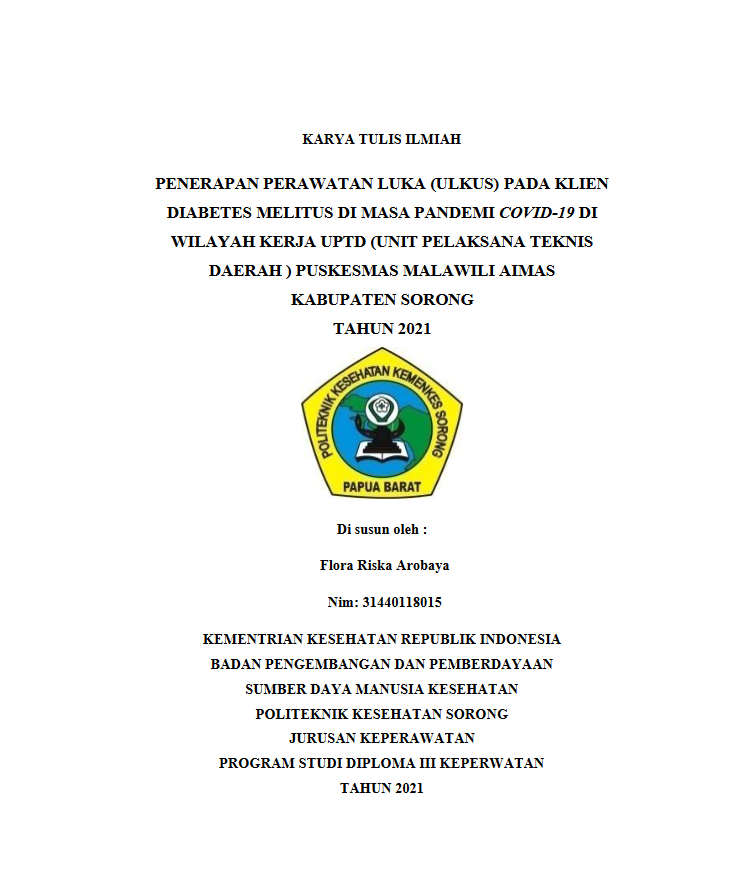 KARYA TULIS ILMIAH

PENERAPAN PERAWATAN LUKA (ULKUS) PADA KLIEN DIABETES MELITUS DI MASA PANDEMI COVID-19 DI WILAYAH KERJA UPTD (UNIT PELAKSANA TEKNIS DAERAH ) PUSKESMAS MALAWILI AIMAS KABUPATEN SORONG TAHUN 2021

POLITEKNIK KESEHATAN KEMENKES SORONG
PAPUA BARAT

Di susun oleh :

Flora Riska Arobaya

Nim: 31440118015

KEMENTRIAN KESEHATAN REPUBLIK INDONESIA
BADAN PENGEMBANGAN DAN PEMBERDAYAAN
SUMBER DAYA MANUSIA KESEHATAN
POLITEKNIK KESEHATAN SORONG
JURUSAN KEPERAWATAN
PROGRAM STUDI DIPLOMA III KEPERWATAN
TAHUN 2021